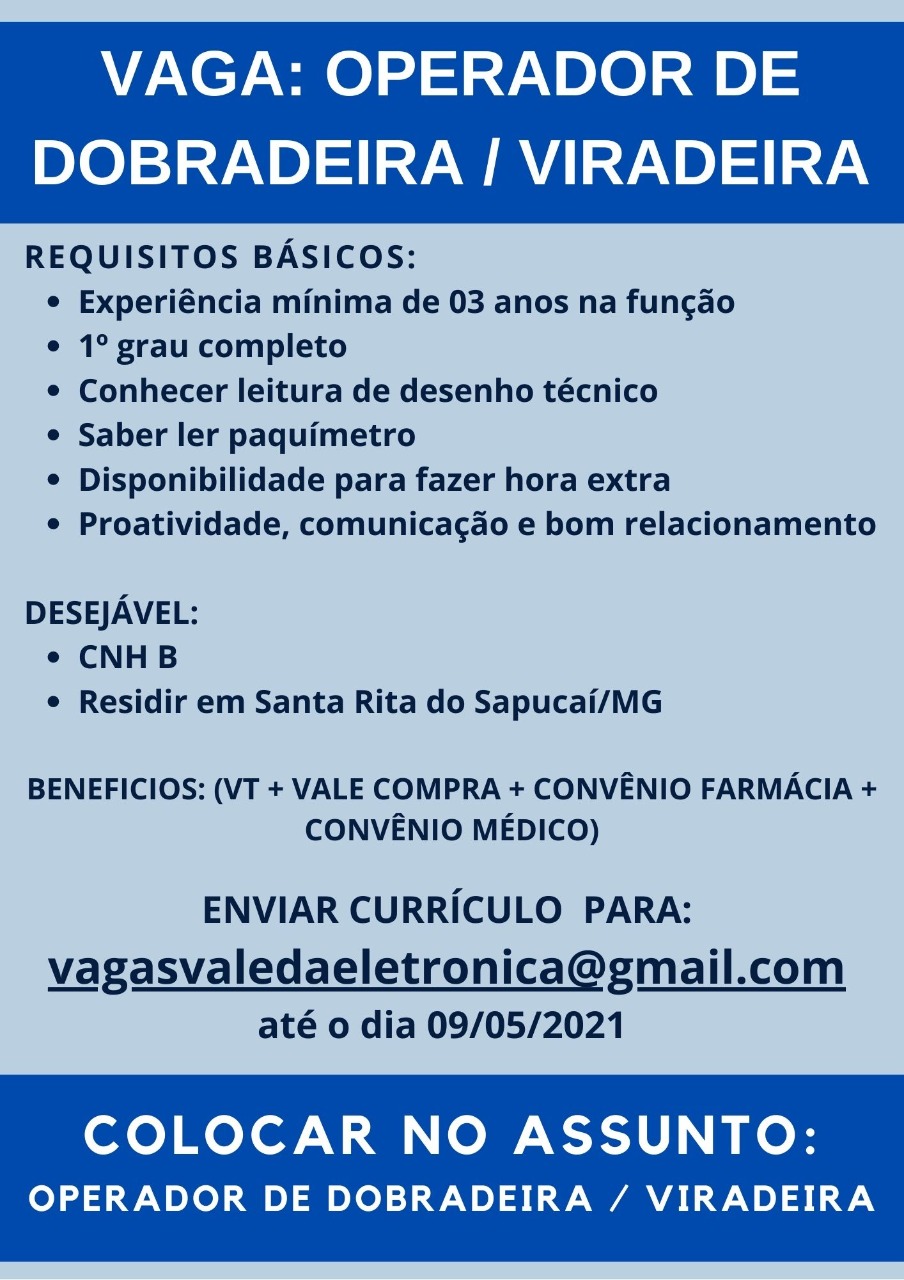 VAGA: OPERADOR DE DOBRADEIRA / VIRADEIRA

REQUISITOS BÁSICOS:
• Experiência mínima de 03 anos na função
• 1º grau completo
• Conhecer leitura de desenho técnico
• Saber ler paquímetro
• Disponibilidade para fazer hora extra
• Proatividade, comunicação e bom relacionamento

DESEJÁVEL:
• CNH B
• Residir em Santa Rita do Sapucaí/MG

BENEFICIOS: (VT + VALE COMPRA + CONVÊNIO FARMÁCIA + CONVÊNIO MÉDICO)

ENVIAR CURRÍCULO PARA:
vagasvaledaeletronica@gmail.com
até o dia 09/05/2021

COLOCAR NO ASSUNTO:
OPERADOR DE DOBRADEIRA / VIRADEIRA